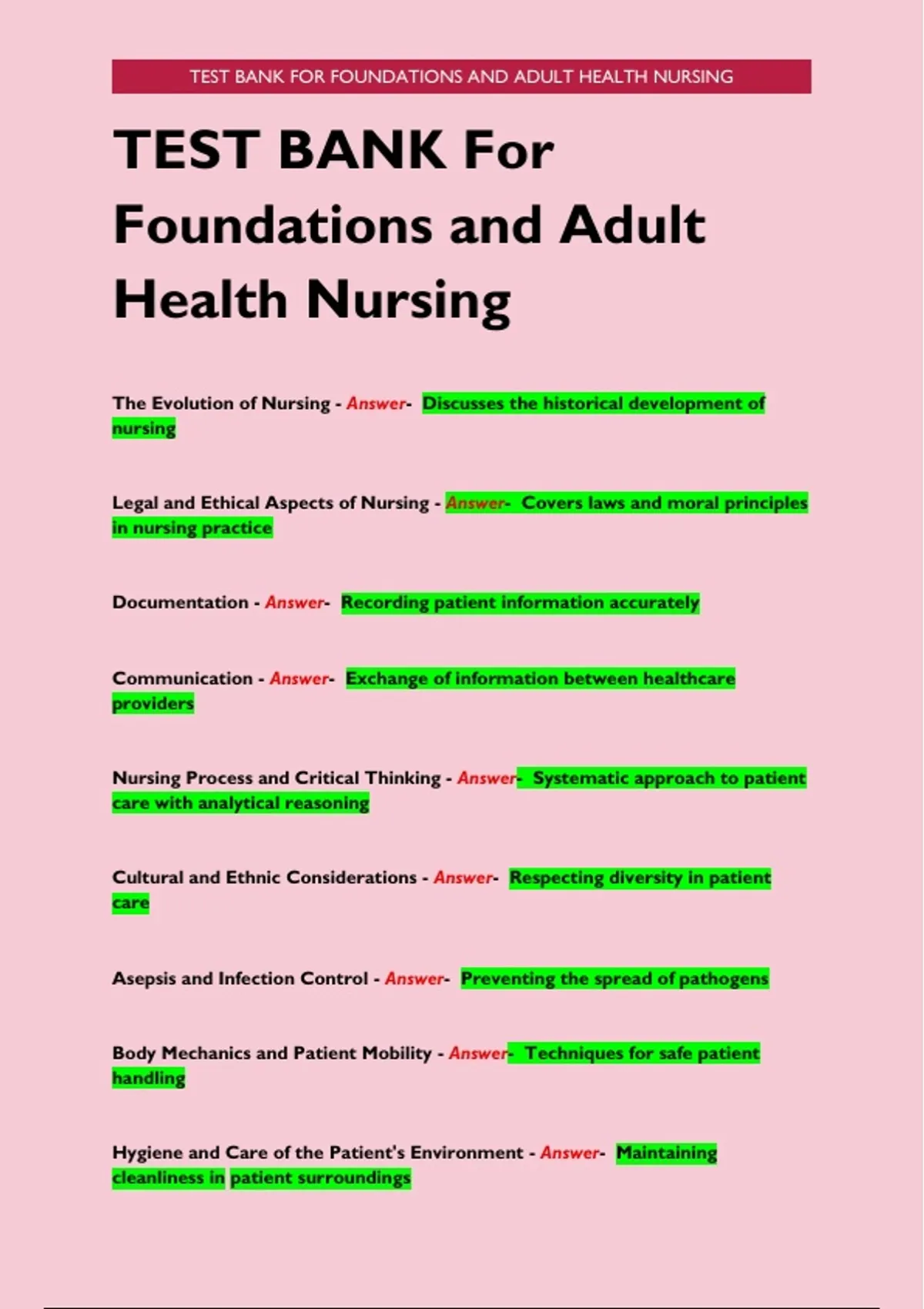 TEST BANK FOR FOUNDATIONS AND ADULT HEALTH NURSING

TEST BANK For Foundations and Adult Health Nursing

The Evolution of Nursing - Answer- Discusses the historical development of nursing

Legal and Ethical Aspects of Nursing - Answer- Covers laws and moral principles in nursing practice

Documentation - Answer- Recording patient information accurately

Communication - Answer- Exchange of information between healthcare providers

Nursing Process and Critical Thinking - Answer- Systematic approach to patient care with analytical reasoning

Cultural and Ethnic Considerations - Answer- Respecting diversity in patient care

Asepsis and Infection Control - Answer- Preventing the spread of pathogens

Body Mechanics and Patient Mobility - Answer- Techniques for safe patient handling

Hygiene and Care of the Patient's Environment - Answer- Maintaining cleanliness in patient surroundings